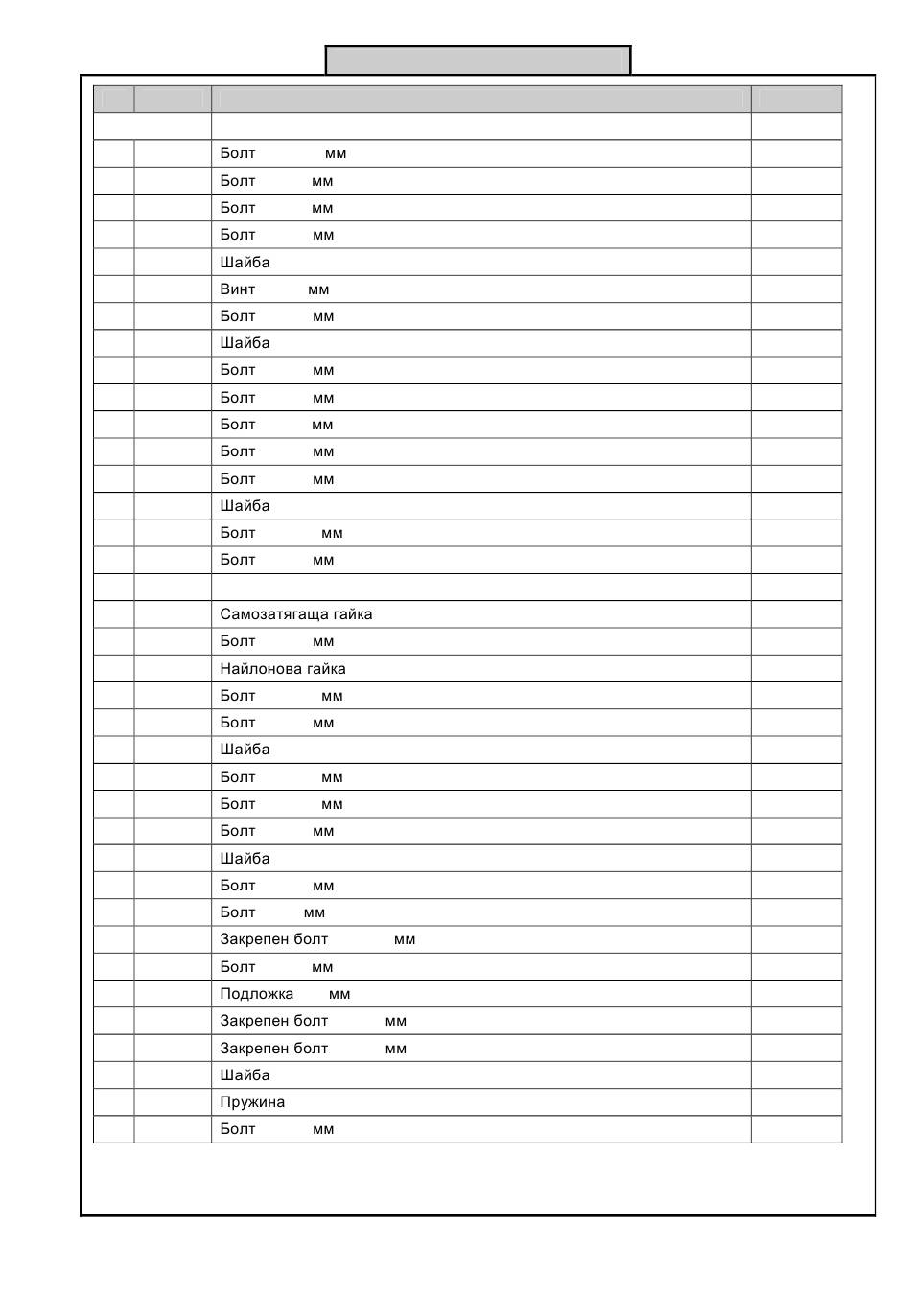 | | | | |
|---|---|---|---|
| | | | |
| | | Болт мм | |
| | | Болт мм | |
| | | Болт мм | |
| | | Болт мм | |
| | | Шайба | |
| | | Винт мм | |
| | | Болт мм | |
| | | Шайба | |
| | | Болт мм | |
| | | Болт мм | |
| | | Болт мм | |
| | | Болт мм | |
| | | Болт мм | |
| | | Шайба | |
| | | Болт мм | |
| | | Болт мм | |
| | | | |
| | | Самозатягаща гайка | |
| | | Болт мм | |
| | | Найлонова гайка | |
| | | Болт мм | |
| | | Болт мм | |
| | | Шайба | |
| | | Болт мм | |
| | | Болт мм | |
| | | Болт мм | |
| | | Шайба | |
| | | Болт мм | |
| | | Болт мм | |
| | | Закрепен болт мм | |
| | | Болт мм | |
| | | Подложка мм | |
| | | Закрепен болт мм | |
| | | Закрепен болт мм | |
| | | Шайба | |
| | | Пружина | |
| | | Болт мм | |